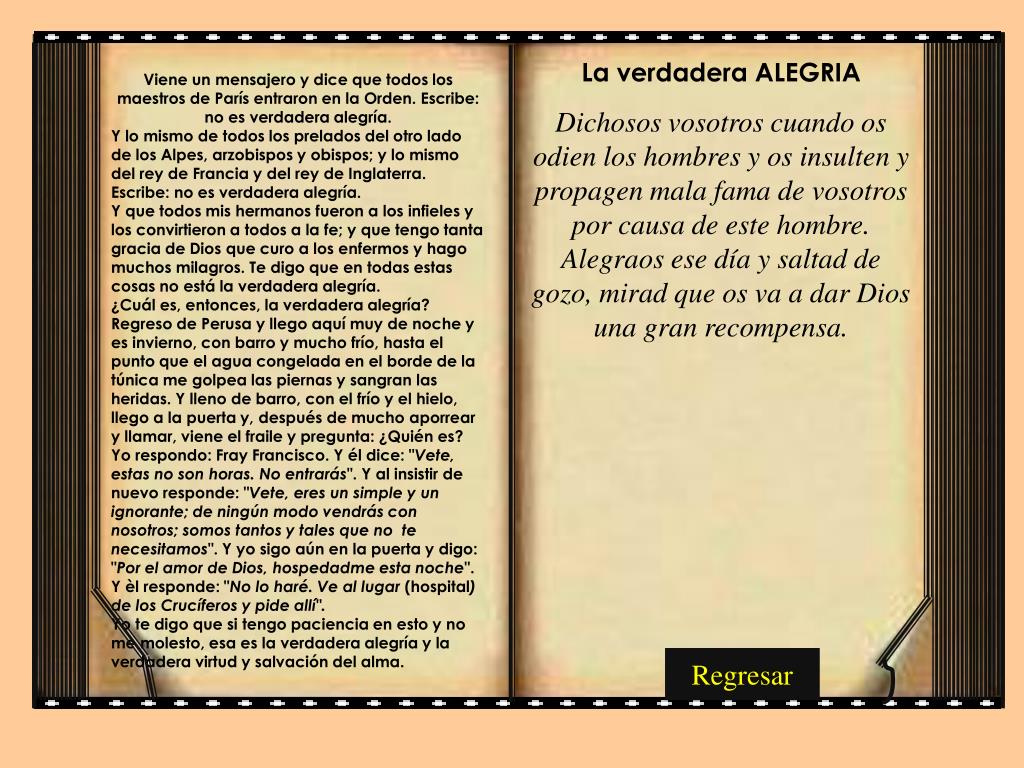 Viene un mensajero y dice que todos los maestros de París entraron en la Orden. Escribe: no es verdadera alegría.
Y lo mismo de todos los prelados del otro lado de los Alpes, arzobispos y obispos; y lo mismo del rey de Francia y del rey de Inglaterra. Escribe: no es verdadera alegría.
Y que todos mis hermanos fueron a los infieles y los convirtieron a todos a la fe; y que tengo tanta gracia de Dios que curo a los enfermos y hago muchos milagros. Te digo que en todas estas cosas no está la verdadera alegría.
¿Cuál es, entonces, la verdadera alegría? Regreso de Perusa y llego aquí muy de noche y es invierno, con barro y mucho frío, hasta el punto que el agua congelada en el borde de la túnica me golpea las piernas y sangran las heridas. Y lleno de barro, con el frío y el hielo, llego a la puerta y, después de mucho aporrear y llamar, viene el fraile y pregunta: ¿Quién es? Yo respondo: Fray Francisco. Y él dice: "Vete, estas no son horas. No entrarás". Y al insistir de nuevo responde: "Vete, eres un simple y un ignorante; de ningún modo vendrás con nosotros; somos tantos y tales que no te necesitamos". Y yo sigo aún en la puerta y digo: "Por el amor de Dios, hospedadme esta noche". Y èl responde: "No lo haré. Ve al lugar (hospital) de los Crucíferos y pide allí".
Yo te digo que si tengo paciencia en esto y no me molesto, esa es la verdadera alegría y la verdadera virtud y salvación del alma.

La verdadera ALEGRIA

Dichosos vosotros cuando os odien los hombres y os insulten y propagen mala fama de vosotros por causa de este hombre. Alegraos ese día y saltad de gozo, mirad que os va a dar Dios una gran recompensa.

Regresar